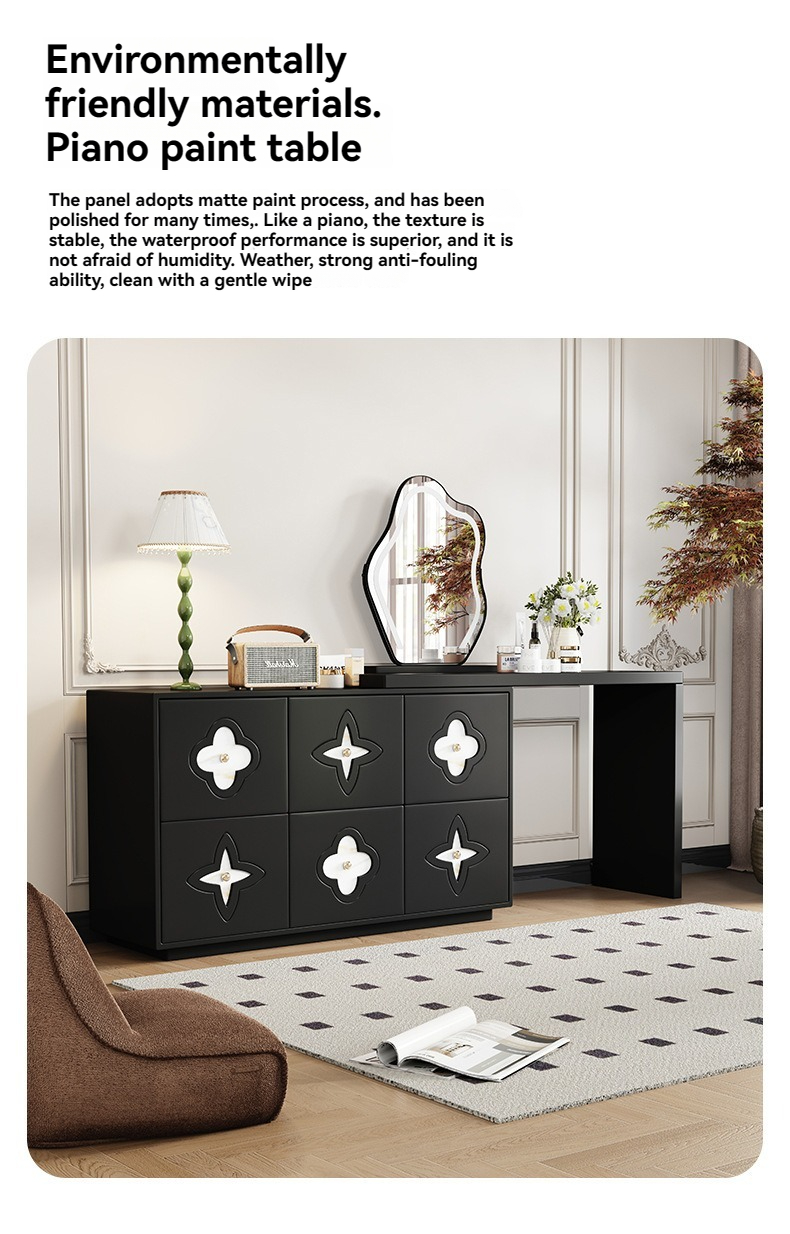 Environmentally friendly materials.
Piano paint table

The panel adopts matte paint process, and has been polished for many times,. Like a piano, the texture is stable, the waterproof performance is superior, and it is not afraid of humidity. Weather, strong anti-fouling ability, clean with a gentle wipe